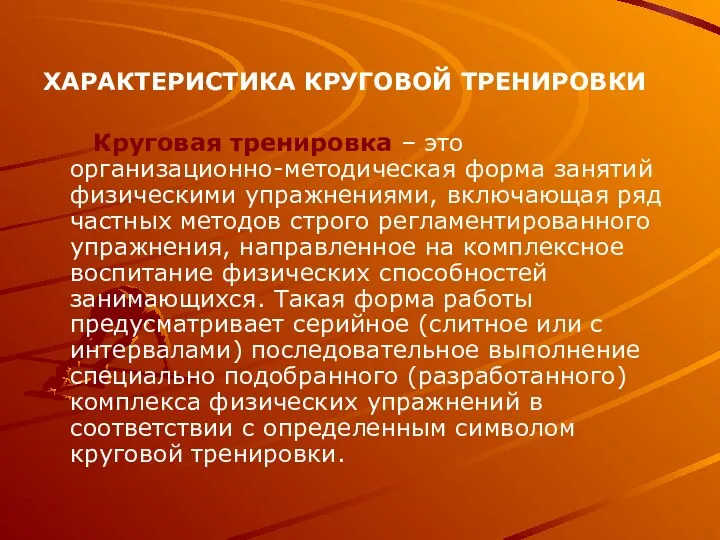 ХАРАКТЕРИСТИКА КРУГОВОЙ ТРЕНИРОВКИ

Круговая тренировка – это организационно-методическая форма занятий физическими упражнениями, включающая ряд частных методов строго регламентированного упражнения, направленное на комплексное воспитание физических способностей занимающихся. Такая форма работы предусматривает серийное (слитное или с интервалами) последовательное выполнение специально подобранного (разработанного) комплекса физических упражнений в соответствии с определенным символом круговой тренировки.